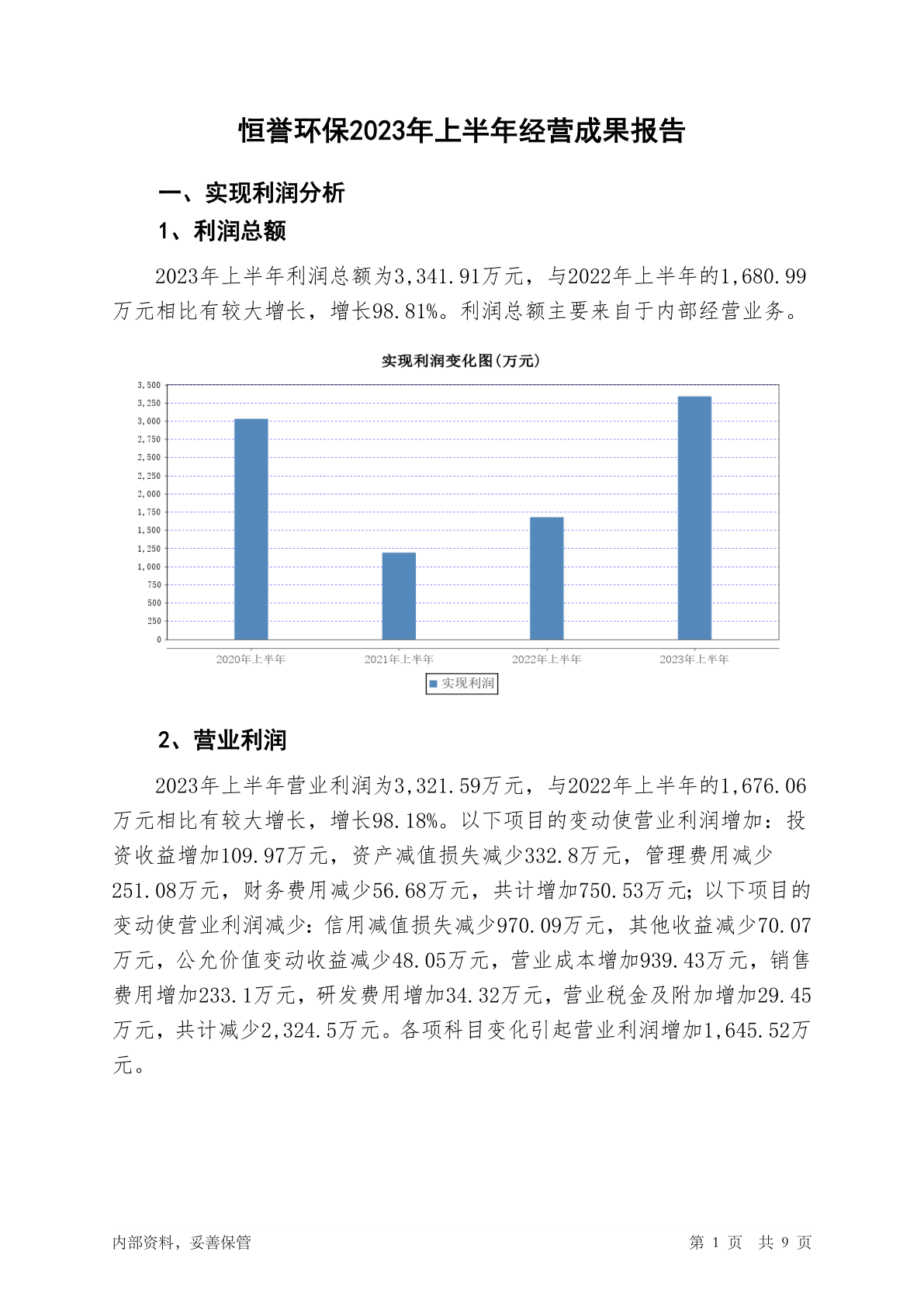 恒誉环保2023年上半年经营成果报告

一、实现利润分析

1、利润总额

2023年上半年利润总额为3,341.91万元，与2022年上半年的1,680.99万元相比有较大增长，增长98.81%。利润总额主要来自于内部经营业务。

实现利润变化图(万元)

3,500
3,250
3,000
2,750
2,500
2,250
2,000
1,750
1,500
1,250
1,000
750
500
250
0

2020年上半年 2021年上半年 2022年上半年 2023年上半年

实现利润

2、营业利润

2023年上半年营业利润为3,321.59万元，与2022年上半年的1,676.06万元相比有较大增长，增长98.18%。以下项目的变动使营业利润增加：投资收益增加109.97万元，资产减值损失减少332.8万元，管理费用减少251.08万元，财务费用减少56.68万元，共计增加750.53万元；以下项目的变动使营业利润减少：信用减值损失减少970.09万元，其他收益减少70.07万元，公允价值变动收益减少48.05万元，营业成本增加939.43万元，销售费用增加233.1万元，研发费用增加34.32万元，营业税金及附加增加29.45万元，共计减少2,324.5万元。各项科目变化引起营业利润增加1,645.52万元。

内部资料，妥善保管

第 1 页 共 9 页